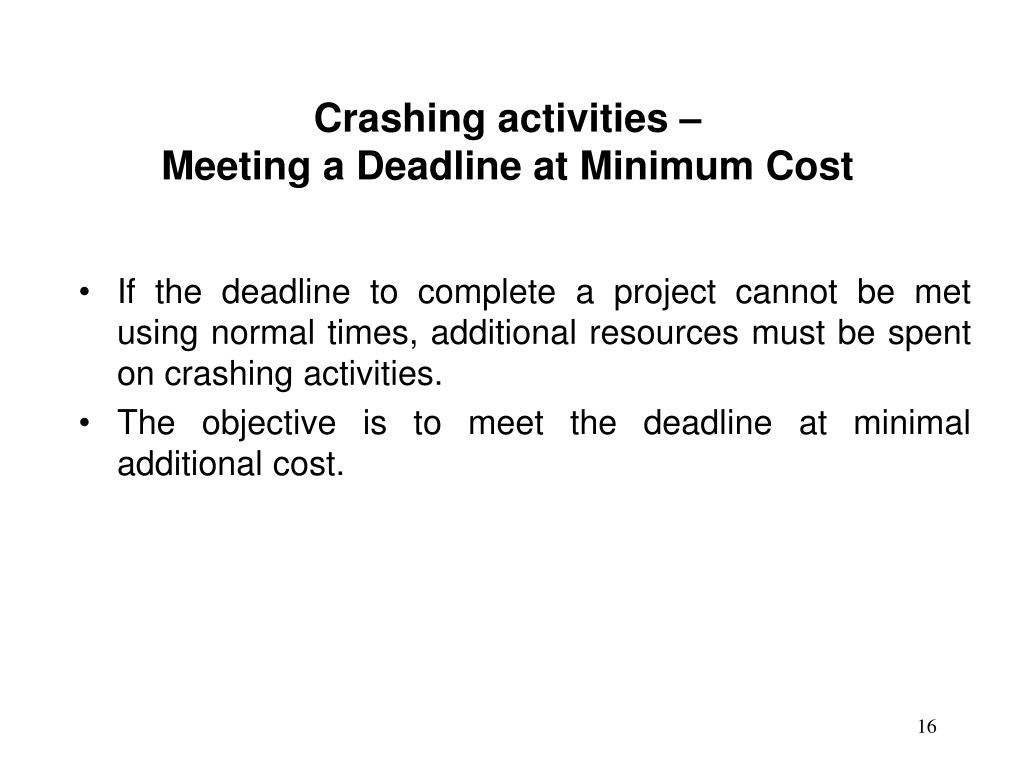 Crashing activities –
Meeting a Deadline at Minimum Cost

• If the deadline to complete a project cannot be met using normal times, additional resources must be spent on crashing activities.
• The objective is to meet the deadline at minimal additional cost.

16